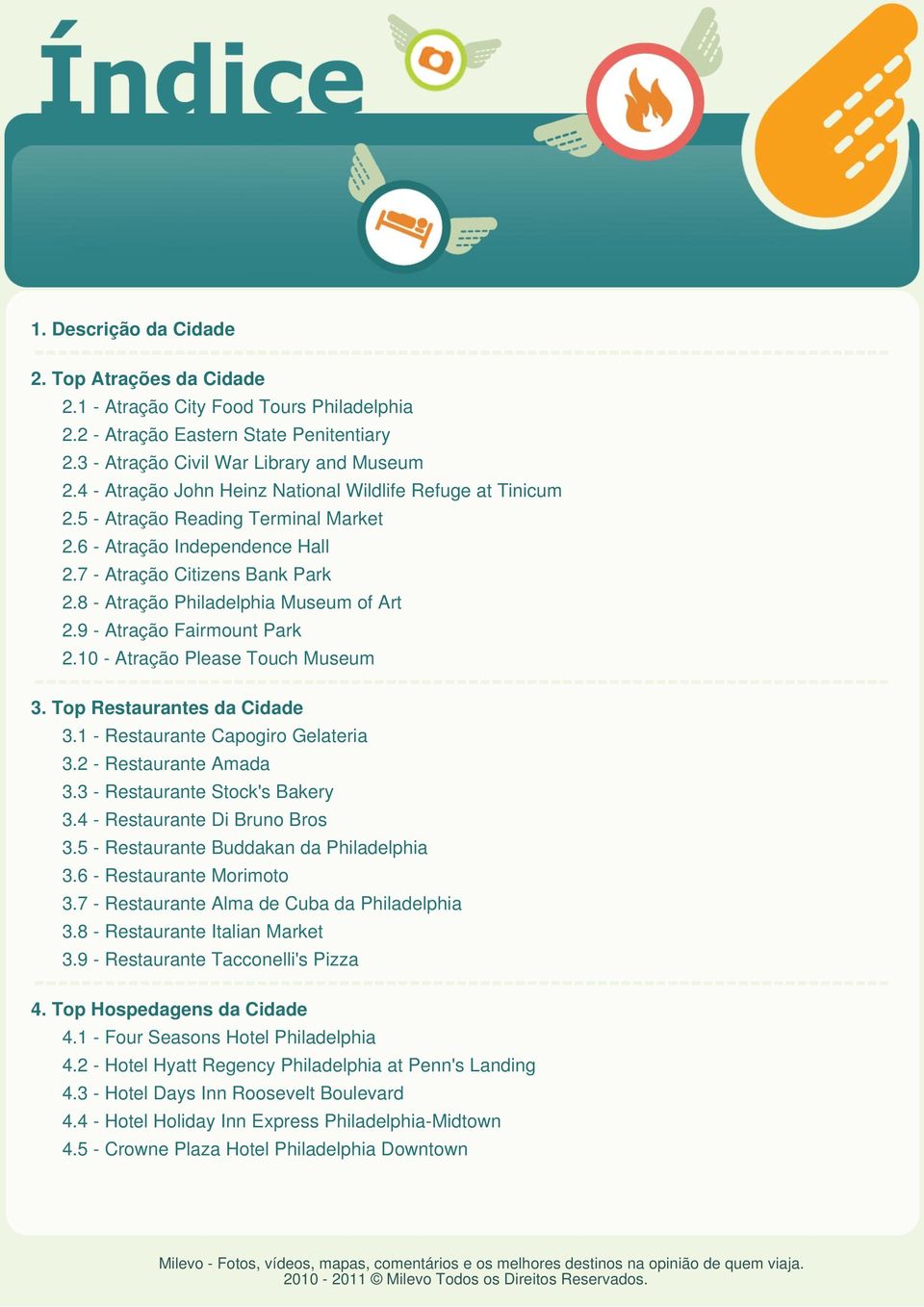 Índice

1. Descrição da Cidade

2. Top Atrações da Cidade
2.1 - Atração City Food Tours Philadelphia
2.2 - Atração Eastern State Penitentiary
2.3 - Atração Civil War Library and Museum
2.4 - Atração John Heinz National Wildlife Refuge at Tinicum
2.5 - Atração Reading Terminal Market
2.6 - Atração Independence Hall
2.7 - Atração Citizens Bank Park
2.8 - Atração Philadelphia Museum of Art
2.9 - Atração Fairmount Park
2.10 - Atração Please Touch Museum

3. Top Restaurantes da Cidade
3.1 - Restaurante Capogiro Gelateria
3.2 - Restaurante Amada
3.3 - Restaurante Stock's Bakery
3.4 - Restaurante Di Bruno Bros
3.5 - Restaurante Buddakan da Philadelphia
3.6 - Restaurante Morimoto
3.7 - Restaurante Alma de Cuba da Philadelphia
3.8 - Restaurante Italian Market
3.9 - Restaurante Tacconelli's Pizza

4. Top Hospedagens da Cidade
4.1 - Four Seasons Hotel Philadelphia
4.2 - Hotel Hyatt Regency Philadelphia at Penn's Landing
4.3 - Hotel Days Inn Roosevelt Boulevard
4.4 - Hotel Holiday Inn Express Philadelphia-Midtown
4.5 - Crowne Plaza Hotel Philadelphia Downtown

Milevo - Fotos, vídeos, mapas, comentários e os melhores destinos na opinião de quem viaja.
2010 - 2011 © Milevo Todos os Direitos Reservados.